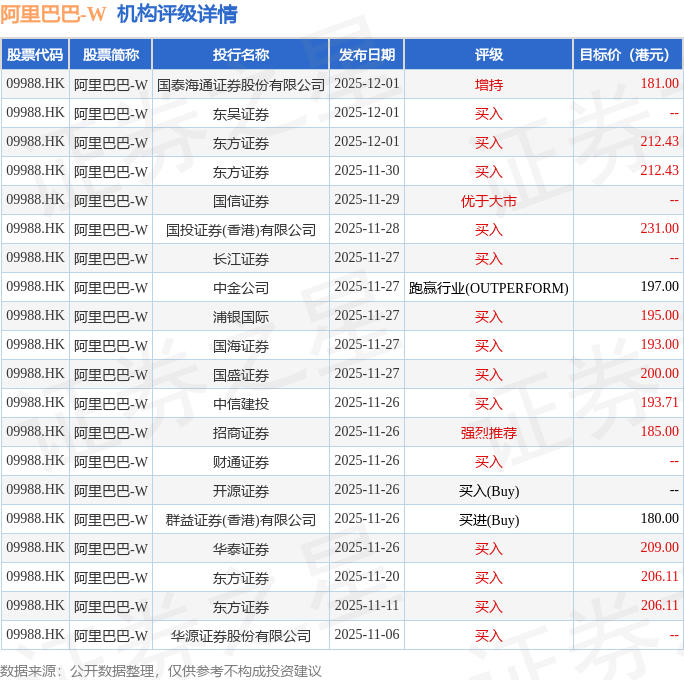 阿里巴巴-W 机构评级详情

| 股票代码 | 股票简称 | 投行名称 | 发布日期 | 评级 | 目标价（港元） |
|---|---|---|---|---|---|
| 09988.HK | 阿里巴巴-W | 国泰海通证券股份有限公司 | 2025-12-01 | 增持 | 181.00 |
| 09988.HK | 阿里巴巴-W | 东吴证券 | 2025-12-01 | 买入 | -- |
| 09988.HK | 阿里巴巴-W | 东方证券 | 2025-12-01 | 买入 | 212.43 |
| 09988.HK | 阿里巴巴-W | 东方证券 | 2025-11-30 | 买入 | 212.43 |
| 09988.HK | 阿里巴巴-W | 国信证券 | 2025-11-29 | 优于大市 | -- |
| 09988.HK | 阿里巴巴-W | 国投证券(香港)有限公司 | 2025-11-28 | 买入 | 231.00 |
| 09988.HK | 阿里巴巴-W | 长江证券 | 2025-11-27 | 买入 | -- |
| 09988.HK | 阿里巴巴-W | 中金公司 | 2025-11-27 | 跑赢行业(OUTPERFORM) | 197.00 |
| 09988.HK | 阿里巴巴-W | 浦银国际 | 2025-11-27 | 买入 | 195.00 |
| 09988.HK | 阿里巴巴-W | 国海证券 | 2025-11-27 | 买入 | 193.00 |
| 09988.HK | 阿里巴巴-W | 国盛证券 | 2025-11-27 | 买入 | 200.00 |
| 09988.HK | 阿里巴巴-W | 中信建投 | 2025-11-26 | 买入 | 193.71 |
| 09988.HK | 阿里巴巴-W | 招商证券 | 2025-11-26 | 强烈推荐 | 185.00 |
| 09988.HK | 阿里巴巴-W | 财通证券 | 2025-11-26 | 买入 | -- |
| 09988.HK | 阿里巴巴-W | 开源证券 | 2025-11-26 | 买入(Buy) | -- |
| 09988.HK | 阿里巴巴-W | 群益证券(香港)有限公司 | 2025-11-26 | 买进(Buy) | 180.00 |
| 09988.HK | 阿里巴巴-W | 华泰证券 | 2025-11-26 | 买入 | 209.00 |
| 09988.HK | 阿里巴巴-W | 东方证券 | 2025-11-20 | 买入 | 206.11 |
| 09988.HK | 阿里巴巴-W | 东方证券 | 2025-11-11 | 买入 | 206.11 |
| 09988.HK | 阿里巴巴-W | 华源证券股份有限公司 | 2025-11-06 | 买入 | -- |

数据来源：公开数据整理，仅供参考不构成投资建议

证券之星